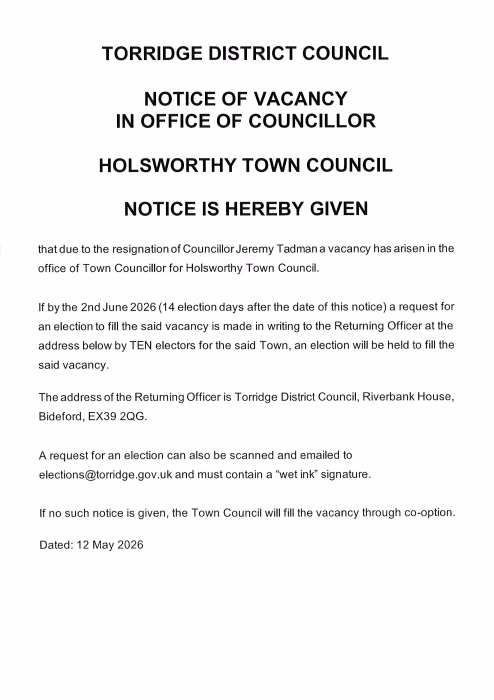 TORRIDGE DISTRICT COUNCIL

NOTICE OF VACANCY
IN OFFICE OF COUNCILLOR

HOLSWORTHY TOWN COUNCIL

NOTICE IS HEREBY GIVEN

that due to the resignation of Councillor Jeremy Tadman a vacancy has arisen in the office of Town Councillor for Holsworthy Town Council.

If by the 2nd June 2026 (14 election days after the date of this notice) a request for an election to fill the said vacancy is made in writing to the Returning Officer at the address below by TEN electors for the said Town, an election will be held to fill the said vacancy.

The address of the Returning Officer is Torridge District Council, Riverbank House, Bideford, EX39 2QG.

A request for an election can also be scanned and emailed to elections@torridge.gov.uk and must contain a "wet ink" signature.

If no such notice is given, the Town Council will fill the vacancy through co-option.

Dated: 12 May 2026